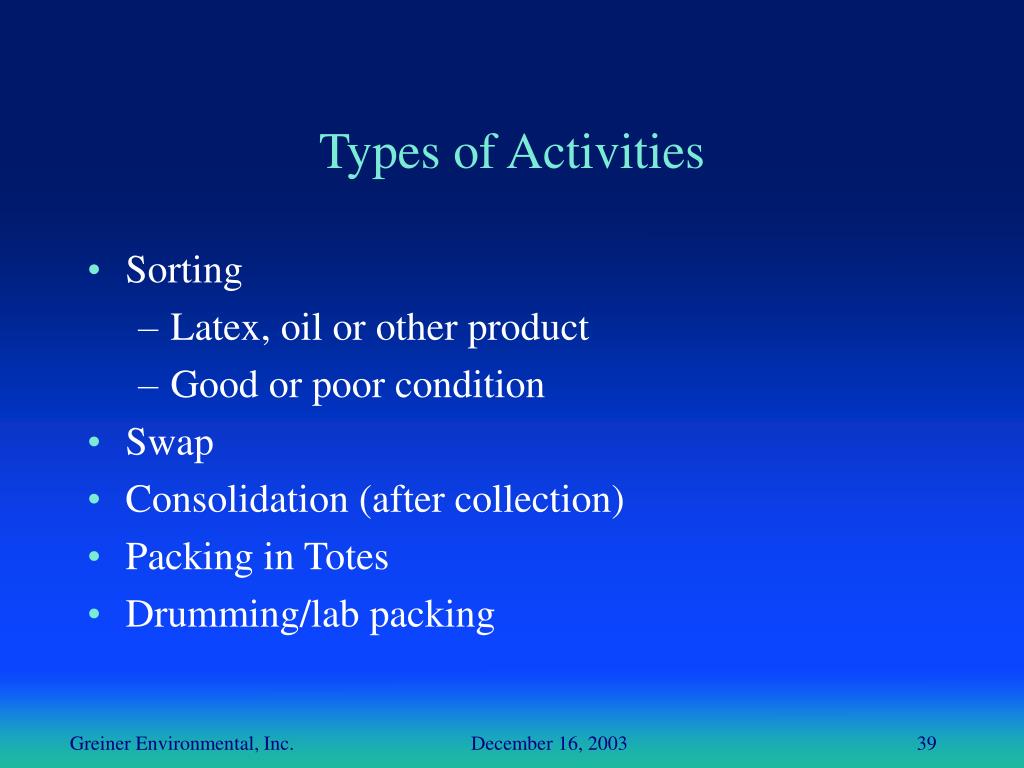 Types of Activities

• Sorting
– Latex, oil or other product
– Good or poor condition
• Swap
• Consolidation (after collection)
• Packing in Totes
• Drumming/lab packing

Greiner Environmental, Inc.
December 16, 2003
39